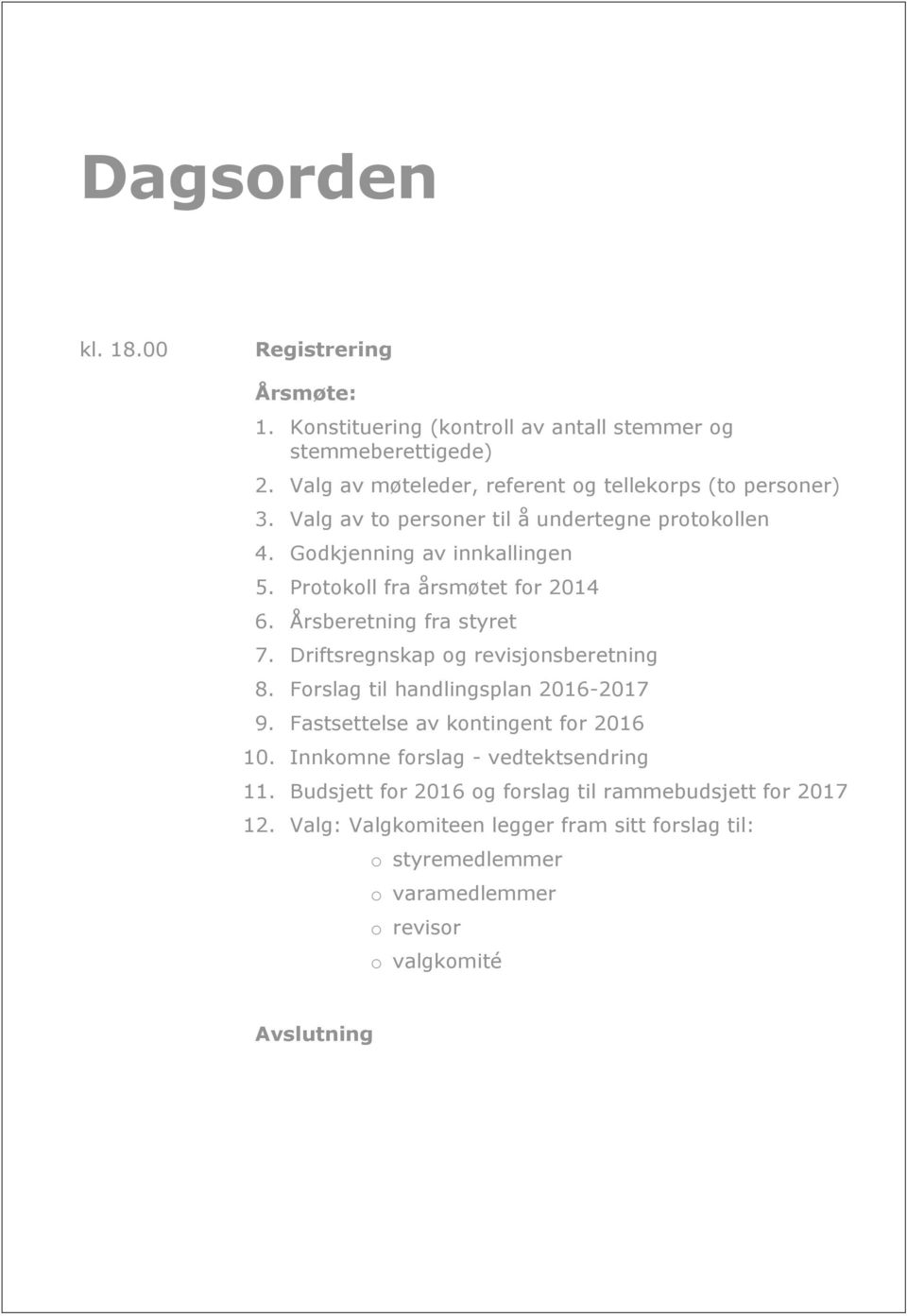 Dagsorden

kl. 18.00 Registrering

Årsmøte:

1. Konstituering (kontroll av antall stemmer og stemmeberettigede)
2. Valg av møteleder, referent og tellekorps (to personer)
3. Valg av to personer til å undertegne protokollen
4. Godkjenning av innkallingen
5. Protokoll fra årsmøtet for 2014
6. Årsberetning fra styret
7. Driftsregnskap og revisjonsberetning
8. Forslag til handlingsplan 2016-2017
9. Fastsettelse av kontingent for 2016
10. Innkomne forslag - vedtektsendring
11. Budsjett for 2016 og forslag til rammebudsjett for 2017
12. Valg: Valgkomiteen legger fram sitt forslag til:
o styremedlemmer
o varamedlemmer
o revisor
o valgkomité

Avslutning